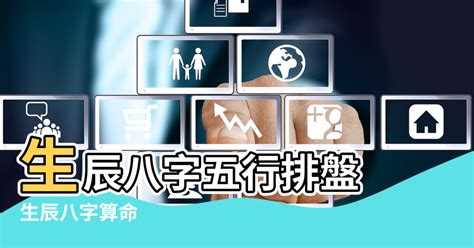 生辰八字五行排盤

生辰八字算命